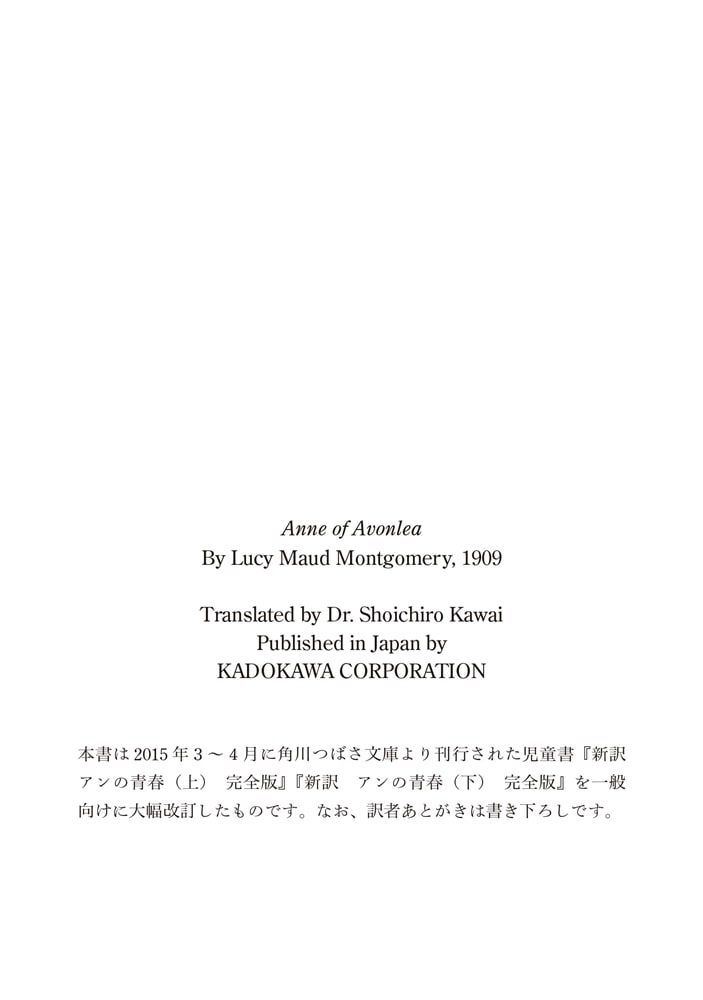 Anne of Avonlea
By Lucy Maud Montgomery, 1909

Translated by Dr. Shoichiro Kawai
Published in Japan by
KADOKAWA CORPORATION

本書は2015年3〜4月に角川つばさ文庫より刊行された児童書『新訳 アンの青春（上） 完全版』『新訳 アンの青春（下） 完全版』を一般向けに大幅改訂したものです。なお、訳者あとがきは書き下ろしです。